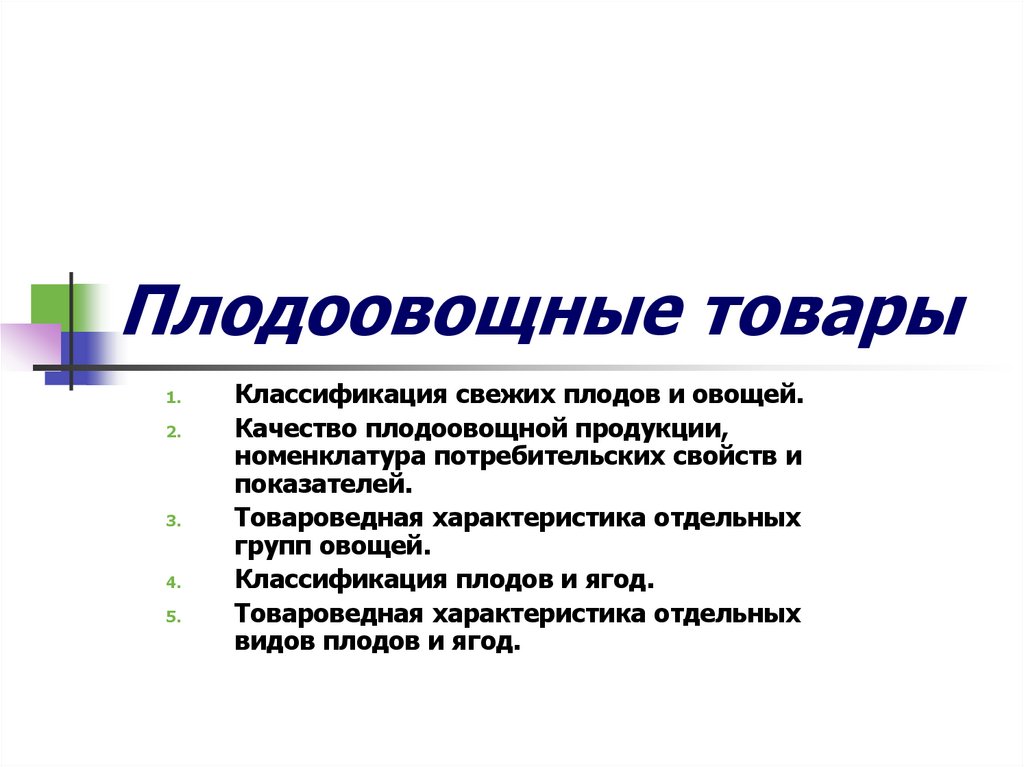 Плодоовощные товары

1. Классификация свежих плодов и овощей.
2. Качество плодоовощной продукции, номенклатура потребительских свойств и показателей.
3. Товароведная характеристика отдельных групп овощей.
4. Классификация плодов и ягод.
5. Товароведная характеристика отдельных видов плодов и ягод.